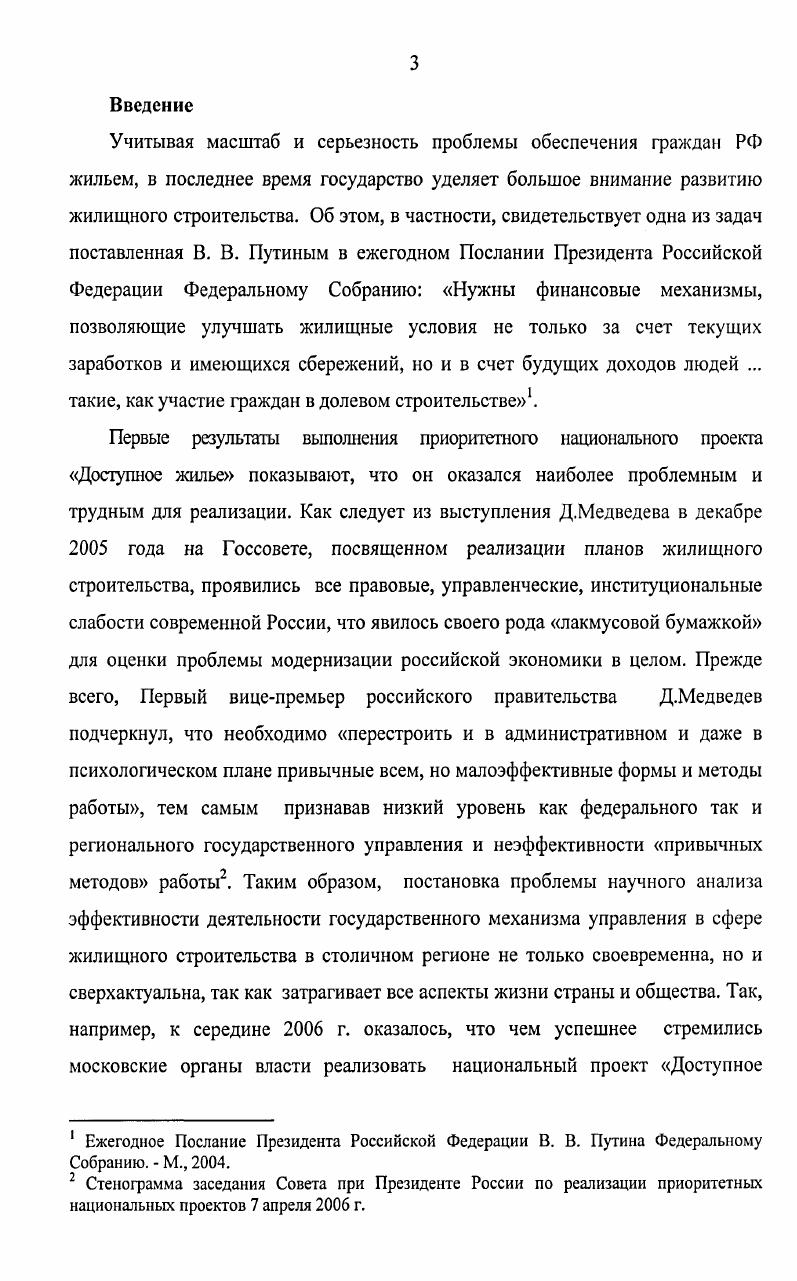 3

Введение

Учитывая масштаб и серьезность проблемы обеспечения граждан РФ жильем, в последнее время государство уделяет большое внимание развитию жилищного строительства. Об этом, в частности, свидетельствует одна из задач поставленная В. В. Путиным в ежегодном Послании Президента Российской Федерации Федеральному Собранию: «Нужны финансовые механизмы, позволяющие улучшать жилищные условия не только за счет текущих заработков и имеющихся сбережений, но и в счет будущих доходов людей ... такие, как участие граждан в долевом строительстве»$^1$.

Первые результаты выполнения приоритетного национального проекта «Доступное жилье» показывают, что он оказался наиболее проблемным и трудным для реализации. Как следует из выступления Д.Медведева в декабре 2005 года на Госсовете, посвященном реализации планов жилищного строительства, проявились все правовые, управленческие, институциональные слабости современной России, что явилось своего рода «лакмусовой бумажкой» для оценки проблемы модернизации российской экономики в целом. Прежде всего, Первый вице-премьер российского правительства Д.Медведев подчеркнул, что необходимо «перестроить и в административном и даже в психологическом плане привычные всем, но малоэффективные формы и методы работы», тем самым признавав низкий уровень как федерального так и регионального государственного управления и неэффективности «привычных методов» работы$^2$. Таким образом, постановка проблемы научного анализа эффективности деятельности государственного механизма управления в сфере жилищного строительства в столичном регионе не только своевременна, но и сверхактуальна, так как затрагивает все аспекты жизни страны и общества. Так, например, к середине 2006 г. оказалось, что чем успешнее стремились московские органы власти реализовать национальный проект «Доступное

$^1$ Ежегодное Послание Президента Российской Федерации В. В. Путина Федеральному Собранию. - М., 2004.
$^2$ Стенограмма заседания Совета при Президенте России по реализации приоритетных национальных проектов 7 апреля 2006 г.